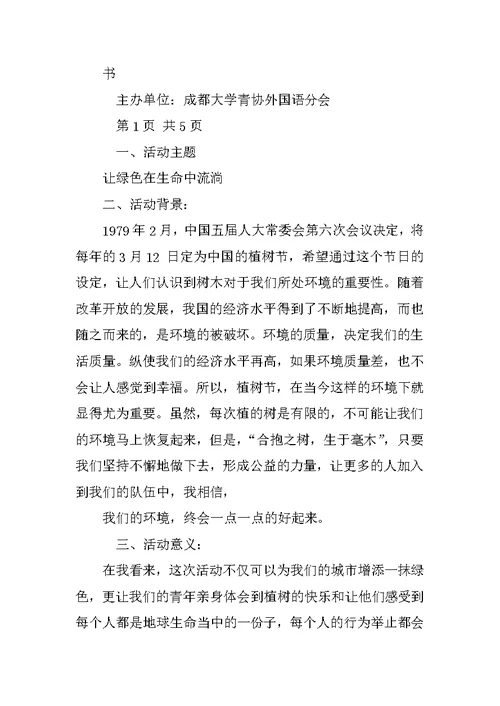 书

主办单位：成都大学青协外国语分会

第 1 页 共 5 页

一、活动主题

让绿色在生命中流淌

二、活动背景：

1979 年 2 月，中国五届人大常委会第六次会议决定，将每年的 3 月 12 日定为中国的植树节，希望通过这个节日的设定，让人们认识到树木对于我们所处环境的重要性。随着改革开放的发展，我国的经济水平得到了不断地提高，而也随之而来的，是环境的被破坏。环境的质量，决定我们的生活质量。纵使我们的经济水平再高，如果环境质量差，也不会让人感觉到幸福。所以，植树节，在当今这样的环境下就显得尤为重要。虽然，每次植的树是有限的，不可能让我们的环境马上恢复起来，但是，“合抱之树，生于毫木”，只要我们坚持不懈地做下去，形成公益的力量，让更多的人加入到我们的队伍中，我相信，

我们的环境，终会一点一点的好起来。

三、活动意义：

在我看来，这次活动不仅可以为我们的城市增添一抹绿色，更让我们的青年亲身体会到植树的快乐和让他们感受到每个人都是地球生命当中的一份子，每个人的行为举止都会